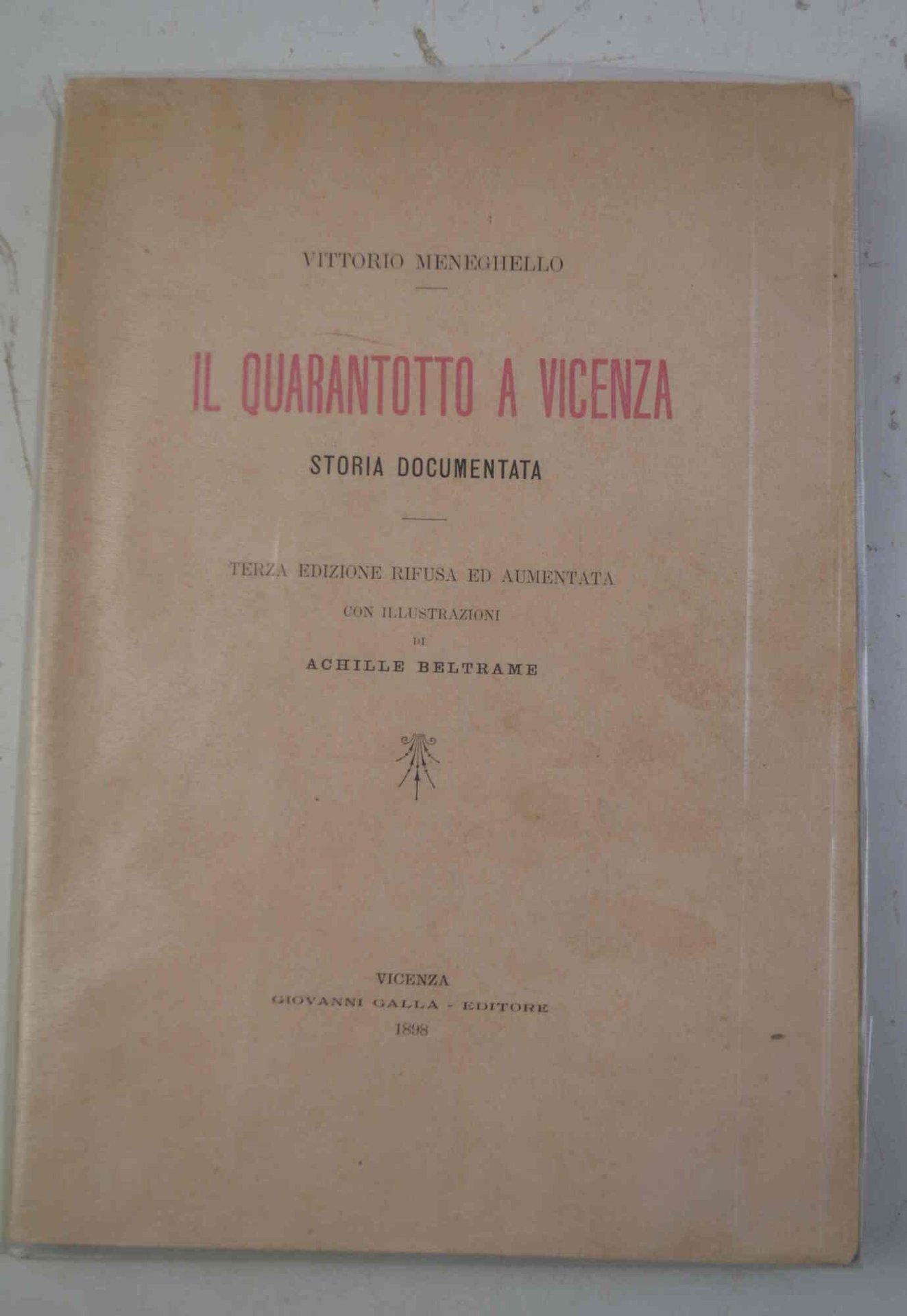 VITTORIO MENEGHELLO

IL QUARANTOTTO A VICENZA

STORIA DOCUMENTATA

TERZA EDIZIONE RIFUSA ED AUMENTATA

CON ILLUSTRAZIONI

DI

ACHILLE BELTRAME

VICENZA

GIOVANNI GALLA - EDITORE

1898